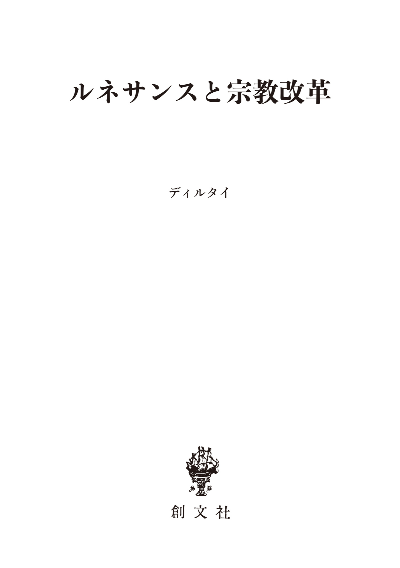 ルネサンスと宗教改革

ディルタイ

創文社